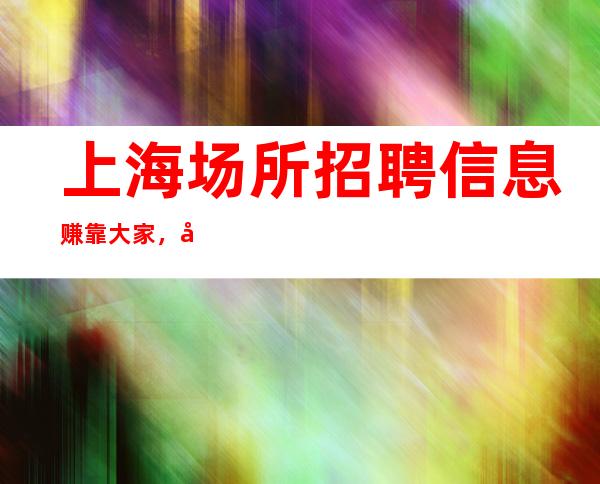 上海场所招聘信息

赚靠大家，å